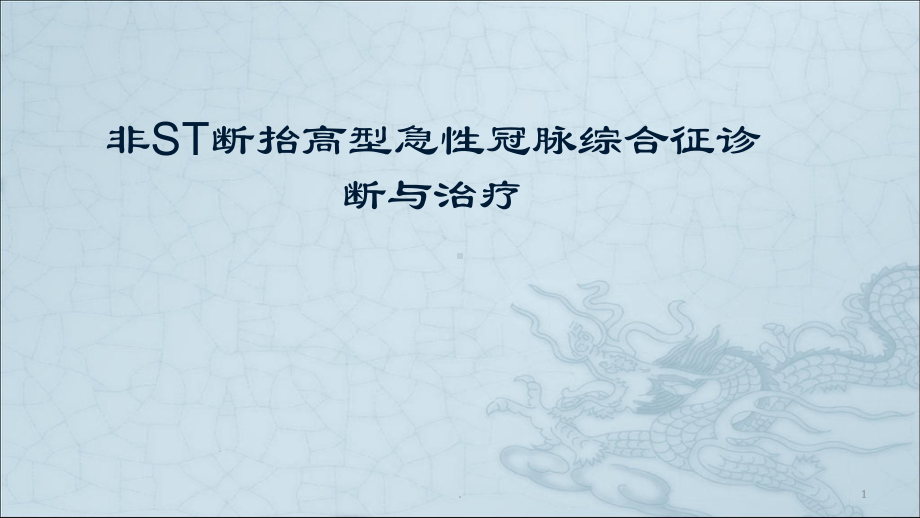 非ST断抬高型急性冠脉综合征诊断与治疗

1